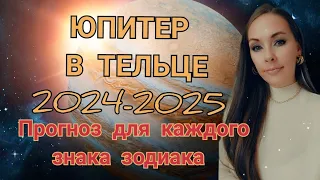 ЮПИТЕР
В ТЕЛЬЦЕ
2024-2025
Прогноз для каждого знака зодиака